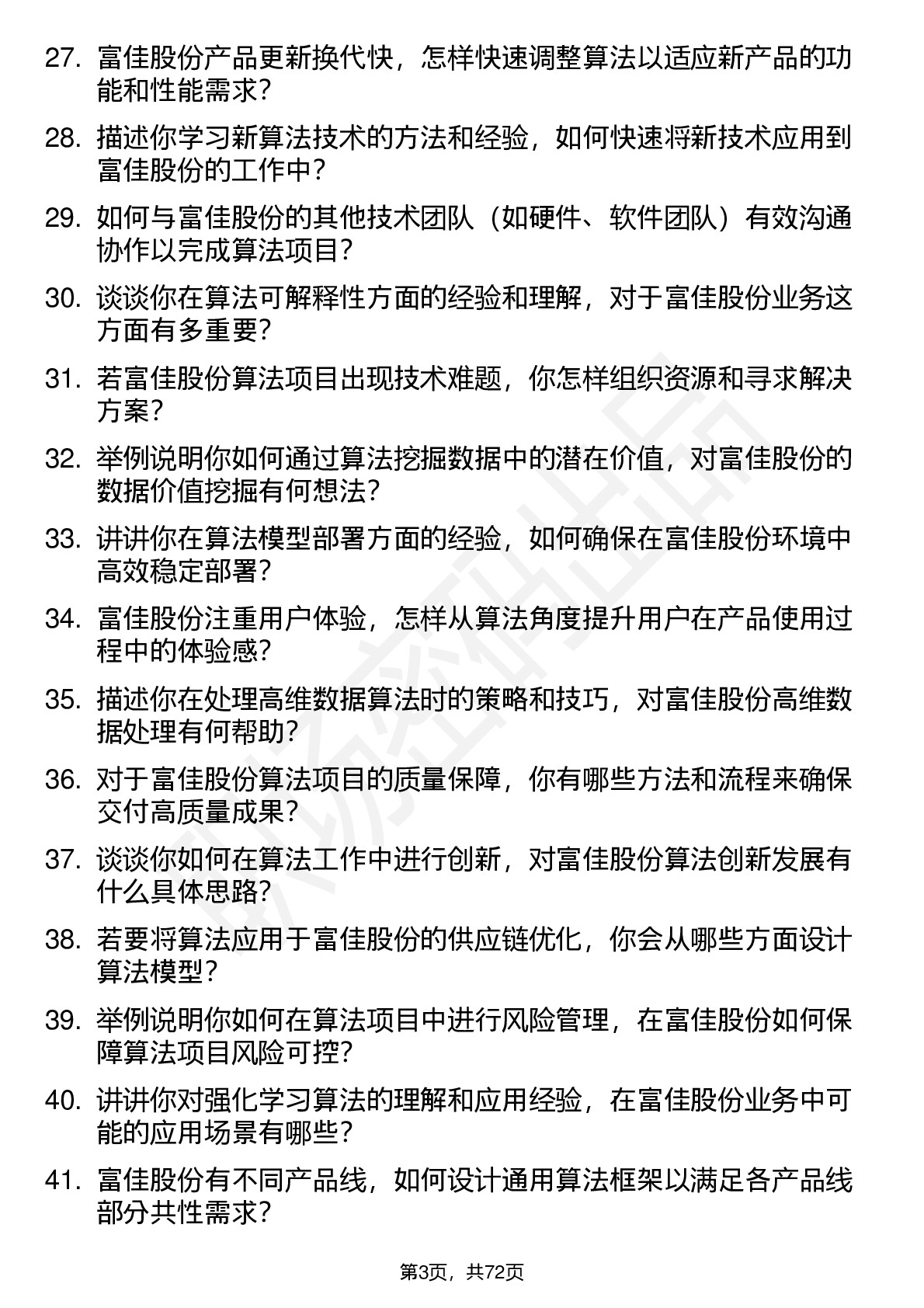 27. 富佳股份产品更新换代快，怎样快速调整算法以适应新产品的功能和性能需求？

28. 描述你学习新算法技术的方法和经验，如何快速将新技术应用到富佳股份的工作中？

29. 如何与富佳股份的其他技术团队（如硬件、软件团队）有效沟通协作以完成算法项目？

30. 谈谈你在算法可解释性方面的经验和理解，对于富佳股份业务这方面有多重要？

31. 若富佳股份算法项目出现技术难题，你怎样组织资源和寻求解决方案？

32. 举例说明你如何通过算法挖掘数据中的潜在价值，对富佳股份的数据价值挖掘有何想法？

33. 讲讲你在算法模型部署方面的经验，如何确保在富佳股份环境中高效稳定部署？

34. 富佳股份注重用户体验，怎样从算法角度提升用户在产品使用过程中的体验感？

35. 描述你在处理高维数据算法时的策略和技巧，对富佳股份高维数据处理有何帮助？

36. 对于富佳股份算法项目的质量保障，你有哪些方法和流程来确保交付高质量成果？

37. 谈谈你如何在算法工作中进行创新，对富佳股份算法创新发展有什么具体思路？

38. 若要将算法应用于富佳股份的供应链优化，你会从哪些方面设计算法模型？

39. 举例说明你如何在算法项目中进行风险管理，在富佳股份如何保障算法项目风险可控？

40. 讲讲你对强化学习算法的理解和应用经验，在富佳股份业务中可能的应用场景有哪些？

41. 富佳股份有不同产品线，如何设计通用算法框架以满足各产品线部分共性需求？

第3页，共72页